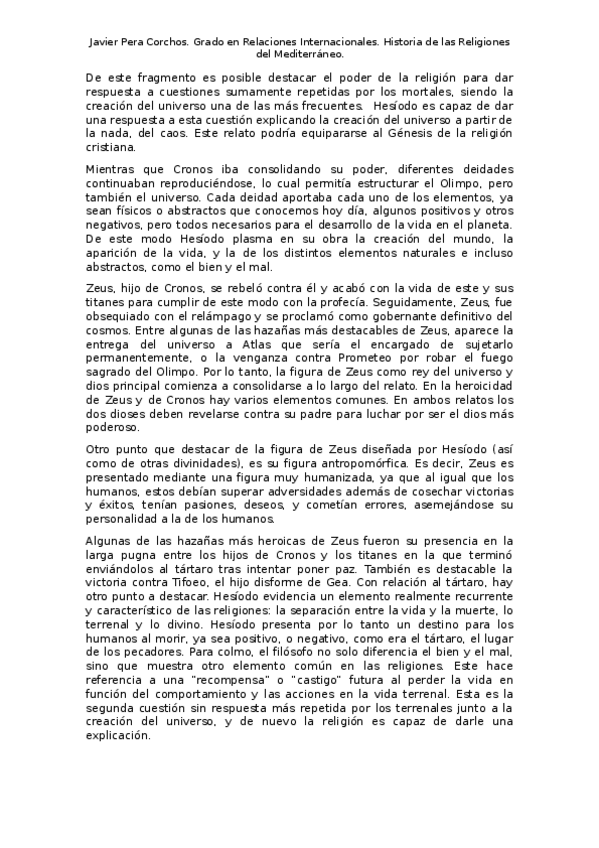 Javier Pera Corchos. Grado en Relaciones Internacionales. Historia de las Religiones del Mediterráneo.

De este fragmento es posible destacar el poder de la religión para dar respuesta a cuestiones sumamente repetidas por los mortales, siendo la creación del universo una de las más frecuentes. Hesíodo es capaz de dar una respuesta a esta cuestión explicando la creación del universo a partir de la nada, del caos. Este relato podría equipararse al Génesis de la religión cristiana.

Mientras que Cronos iba consolidando su poder, diferentes deidades continuaban reproduciéndose, lo cual permitía estructurar el Olimpo, pero también el universo. Cada deidad aportaba cada uno de los elementos, ya sean físicos o abstractos que conocemos hoy día, algunos positivos y otros negativos, pero todos necesarios para el desarrollo de la vida en el planeta. De este modo Hesíodo plasma en su obra la creación del mundo, la aparición de la vida, y la de los distintos elementos naturales e incluso abstractos, como el bien y el mal.

Zeus, hijo de Cronos, se rebeló contra él y acabó con la vida de este y sus titanes para cumplir de este modo con la profecía. Seguidamente, Zeus, fue obsequiado con el relámpago y se proclamó como gobernante definitivo del cosmos. Entre algunas de las hazañas más destacables de Zeus, aparece la entrega del universo a Atlas que sería el encargado de sujetarlo permanentemente, o la venganza contra Prometeo por robar el fuego sagrado del Olimpo. Por lo tanto, la figura de Zeus como rey del universo y dios principal comienza a consolidarse a lo largo del relato. En la heroicidad de Zeus y de Cronos hay varios elementos comunes. En ambos relatos los dos dioses deben revelarse contra su padre para luchar por ser el dios más poderoso.

Otro punto que destacar de la figura de Zeus diseñada por Hesíodo (así como de otras divinidades), es su figura antropomórfica. Es decir, Zeus es presentado mediante una figura muy humanizada, ya que al igual que los humanos, estos debían superar adversidades además de cosechar victorias y éxitos, tenían pasiones, deseos, y cometían errores, asemejándose su personalidad a la de los humanos.

Algunas de las hazañas más heroicas de Zeus fueron su presencia en la larga pugna entre los hijos de Cronos y los titanes en la que terminó enviándolos al tártaro tras intentar poner paz. También es destacable la victoria contra Tifoeo, el hijo disforme de Gea. Con relación al tártaro, hay otro punto a destacar. Hesíodo evidencia un elemento realmente recurrente y característico de las religiones: la separación entre la vida y la muerte, lo terrenal y lo divino. Hesíodo presenta por lo tanto un destino para los humanos al morir, ya sea positivo, o negativo, como era el tártaro, el lugar de los pecadores. Para colmo, el filósofo no solo diferencia el bien y el mal, sino que muestra otro elemento común en las religiones. Este hace referencia a una "recompensa" o "castigo" futura al perder la vida en función del comportamiento y las acciones en la vida terrenal. Esta es la segunda cuestión sin respuesta más repetida por los terrenales junto a la creación del universo, y de nuevo la religión es capaz de darle una explicación.